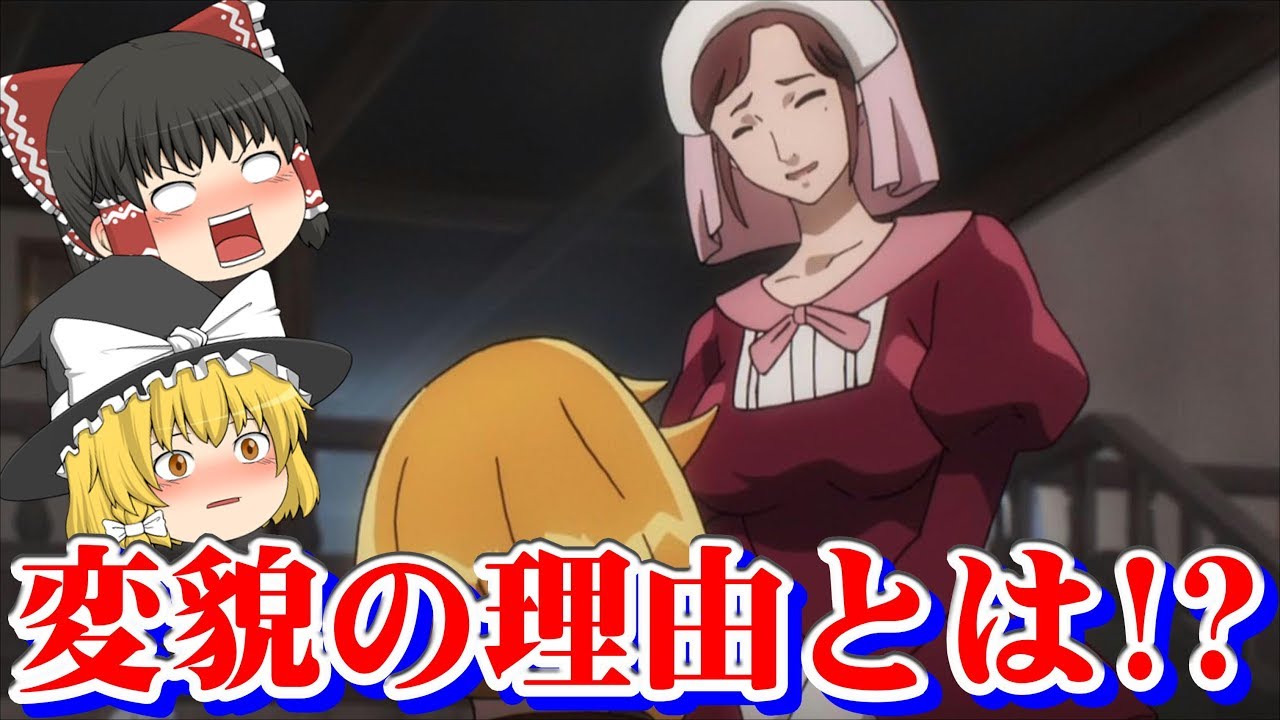 変貌の理由とは!?